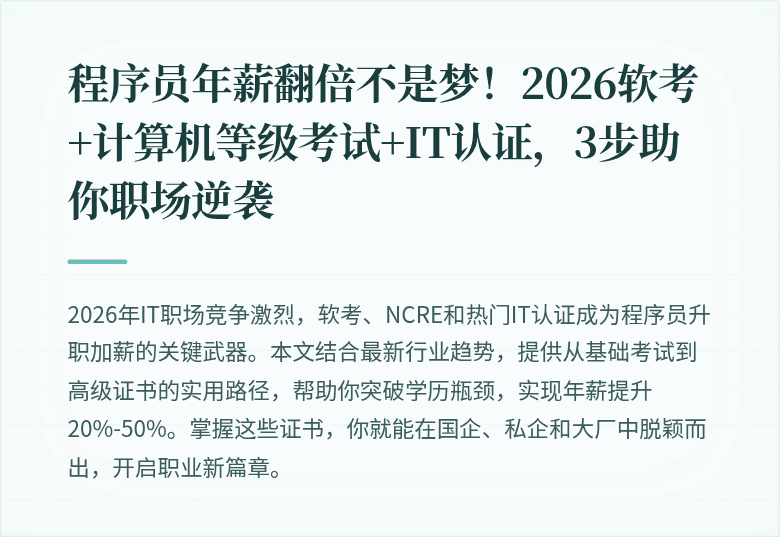 程序员年薪翻倍不是梦！2026软考+计算机等级考试+IT认证，3步助你职场逆袭

2026年IT职场竞争激烈，软考、NCRE和热门IT认证成为程序员升职加薪的关键武器。本文结合最新行业趋势，提供从基础考试到高级证书的实用路径，帮助你突破学历瓶颈，实现年薪提升20%-50%。掌握这些证书，你就能在国企、私企和大厂中脱颖而出，开启职业新篇章。